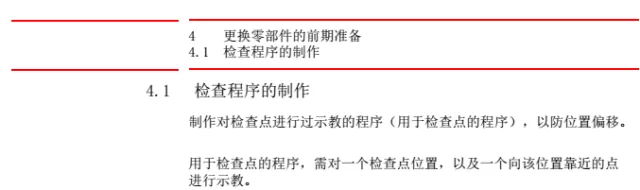 4　更换零部件的前期准备
4.1　检查程序的制作

4.1　检查程序的制作

制作对检查点进行过示教的程序（用于检查点的程序），以防位置偏移。

用于检查点的程序，需对一个检查点位置，以及一个向该位置靠近的点进行示教。